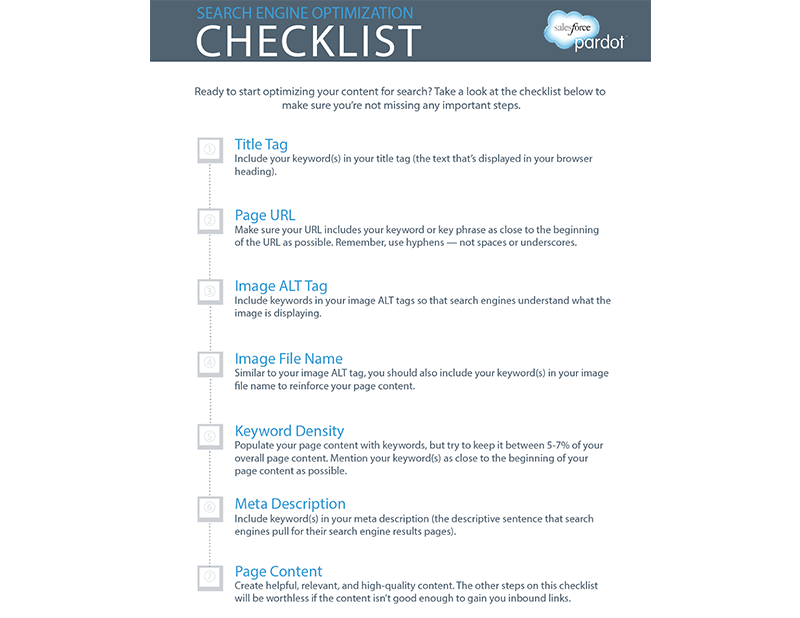 SEARCH ENGINE OPTIMIZATION
CHECKLIST

salesforce pardot

Ready to start optimizing your content for search? Take a look at the checklist below to make sure you're not missing any important steps.

1
Title Tag
Include your keyword(s) in your title tag (the text that's displayed in your browser heading).

2
Page URL
Make sure your URL includes your keyword or key phrase as close to the beginning of the URL as possible. Remember, use hyphens — not spaces or underscores.

3
Image ALT Tag
Include keywords in your image ALT tags so that search engines understand what the image is displaying.

4
Image File Name
Similar to your image ALT tag, you should also include your keyword(s) in your image file name to reinforce your page content.

5
Keyword Density
Populate your page content with keywords, but try to keep it between 5-7% of your overall page content. Mention your keyword(s) as close to the beginning of your page content as possible.

6
Meta Description
Include keyword(s) in your meta description (the descriptive sentence that search engines pull for their search engine results pages).

7
Page Content
Create helpful, relevant, and high-quality content. The other steps on this checklist will be worthless if the content isn't good enough to gain you inbound links.